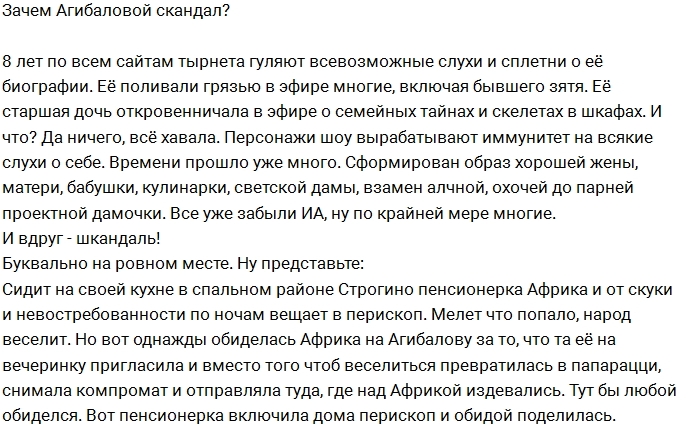 Зачем Агибаловой скандал?

8 лет по всем сайтам тырнета гуляют всевозможные слухи и сплетни о её биографии. Её поливали грязью в эфире многие, включая бывшего зятя. Её старшая дочь откровенничала в эфире о семейных тайнах и скелетах в шкафах. И что? Да ничего, всё хавала. Персонажи шоу вырабатывают иммунитет на всякие слухи о себе. Времени прошло уже много. Сформирован образ хорошей жены, матери, бабушки, кулинарки, светской дамы, взамен алчной, охочей до парней проектной дамочки. Все уже забыли ИА, ну по крайней мере многие.
И вдруг - шкандаль!
Буквально на ровном месте. Ну представьте:
Сидит на своей кухне в спальном районе Строгино пенсионерка Африка и от скуки и невостребованности по ночам вещает в перископ. Мелет что попало, народ веселит. Но вот однажды обиделась Африка на Агибалову за то, что та её на вечеринку пригласила и вместо того чтоб веселиться превратилась в папарацци, снимала компромат и отправляла туда, где над Африкой издевались. Тут бы любой обиделся. Вот пенсионерка включила дома перископ и обидой поделилась.